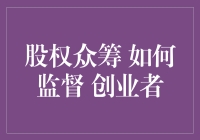 股权众筹 如何
监督 创业者